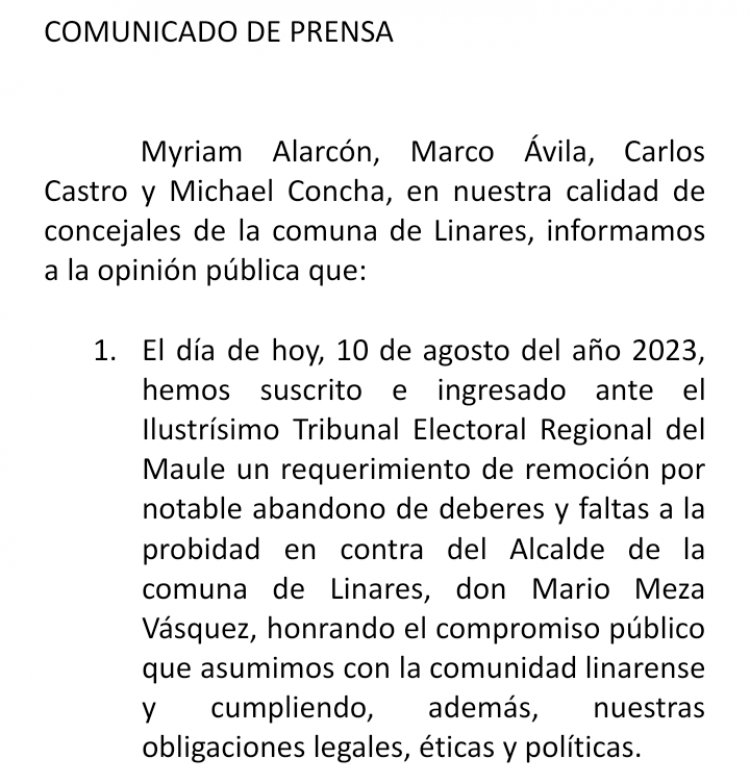 COMUNICADO DE PRENSA

Myriam Alarcón, Marco Ávila, Carlos Castro y Michael Concha, en nuestra calidad de concejales de la comuna de Linares, informamos a la opinión pública que:

1. El día de hoy, 10 de agosto del año 2023, hemos suscrito e ingresado ante el Ilustrísimo Tribunal Electoral Regional del Maule un requerimiento de remoción por notable abandono de deberes y faltas a la probidad en contra del Alcalde de la comuna de Linares, don Mario Meza Vásquez, honrando el compromiso público que asumimos con la comunidad linarense y cumpliendo, además, nuestras obligaciones legales, éticas y políticas.